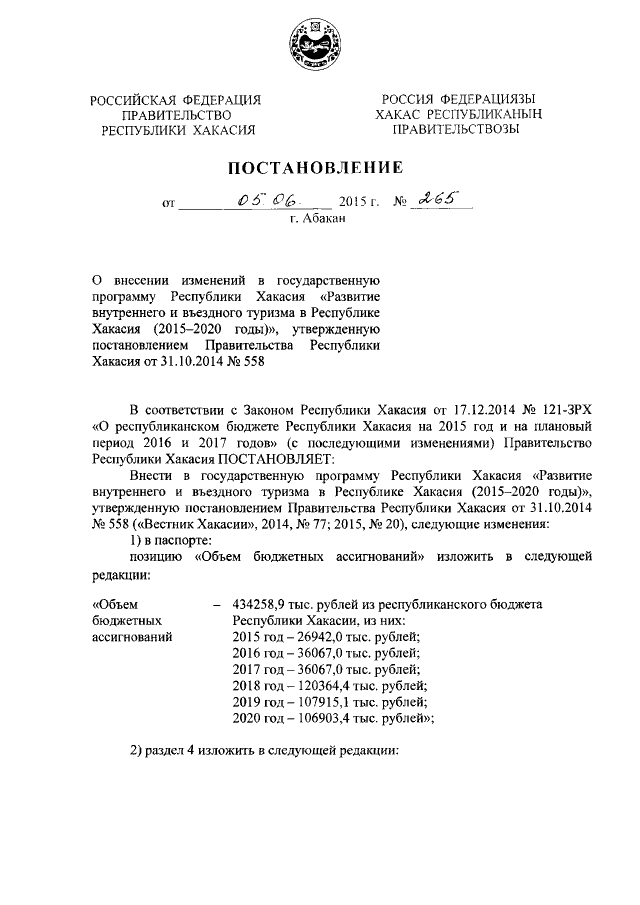 РОССИЙСКАЯ ФЕДЕРАЦИЯ
ПРАВИТЕЛЬСТВО
РЕСПУБЛИКИ ХАКАСИЯ

РОССИЯ ФЕДЕРАЦИЯЗЫ
ХАКАС РЕСПУБЛИКАНЫН
ПРАВИТЕЛЬСТВОЗЫ

ПОСТАНОВЛЕНИЕ

от 05.06. 2015 г. № 265
г. Абакан

О внесении изменений в государственную программу Республики Хакасия «Развитие внутреннего и въездного туризма в Республике Хакасия (2015–2020 годы)», утвержденную постановлением Правительства Республики Хакасия от 31.10.2014 № 558

В соответствии с Законом Республики Хакасия от 17.12.2014 № 121-ЗРХ «О республиканском бюджете Республики Хакасия на 2015 год и на плановый период 2016 и 2017 годов» (с последующими изменениями) Правительство Республики Хакасия ПОСТАНОВЛЯЕТ:

Внести в государственную программу Республики Хакасия «Развитие внутреннего и въездного туризма в Республике Хакасия (2015–2020 годы)», утвержденную постановлением Правительства Республики Хакасия от 31.10.2014 № 558 («Вестник Хакасии», 2014, № 77; 2015, № 20), следующие изменения:

1) в паспорте:

позицию «Объем бюджетных ассигнований» изложить в следующей редакции:

«Объем бюджетных ассигнований – 434258,9 тыс. рублей из республиканского бюджета Республики Хакасии, из них:
2015 год – 26942,0 тыс. рублей;
2016 год – 36067,0 тыс. рублей;
2017 год – 36067,0 тыс. рублей;
2018 год – 120364,4 тыс. рублей;
2019 год – 107915,1 тыс. рублей;
2020 год – 106903,4 тыс. рублей»;

2) раздел 4 изложить в следующей редакции: